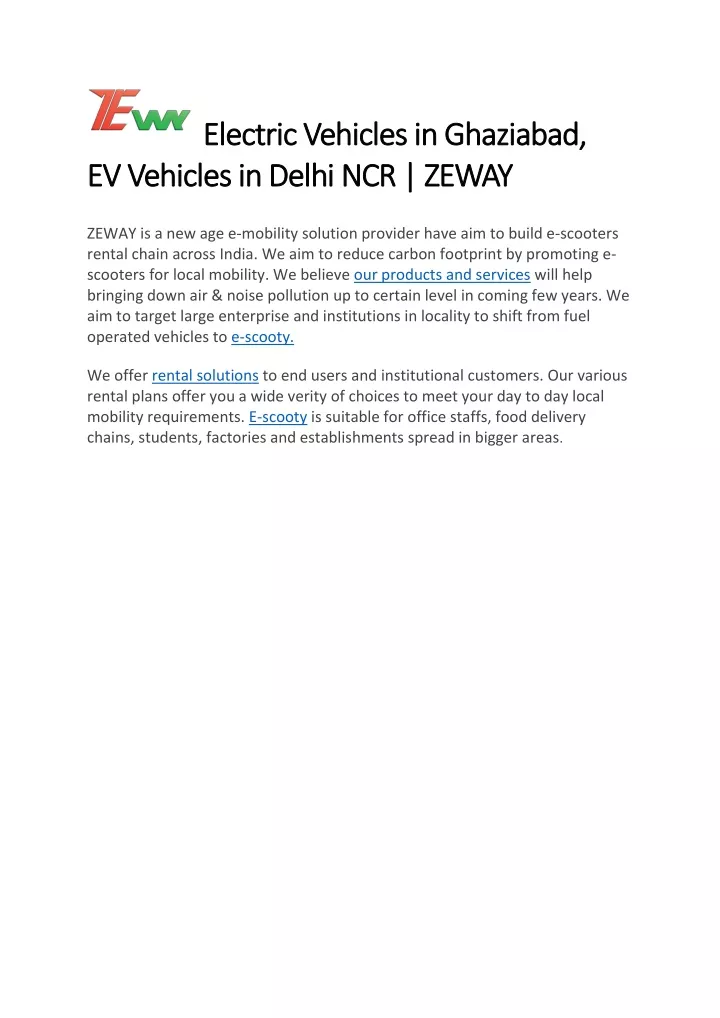 ZEW Electric Vehicles in Ghaziabad, EV Vehicles in Delhi NCR | ZEWAY

ZEWAY is a new age e-mobility solution provider have aim to build e-scooters rental chain across India. We aim to reduce carbon footprint by promoting e-scooters for local mobility. We believe our products and services will help bringing down air & noise pollution up to certain level in coming few years. We aim to target large enterprise and institutions in locality to shift from fuel operated vehicles to e-scooty.

We offer rental solutions to end users and institutional customers. Our various rental plans offer you a wide verity of choices to meet your day to day local mobility requirements. E-scooty is suitable for office staffs, food delivery chains, students, factories and establishments spread in bigger areas.